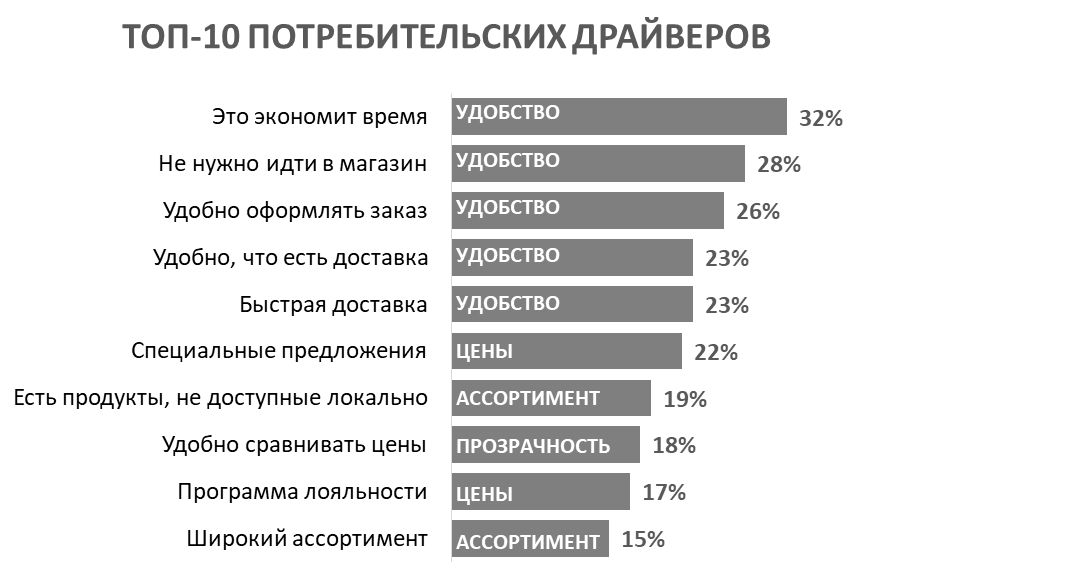 ТОП-10 ПОТРЕБИТЕЛЬСКИХ ДРАЙВЕРОВ

Это экономит время УДОБСТВО 32%
Не нужно идти в магазин УДОБСТВО 28%
Удобно оформлять заказ УДОБСТВО 26%
Удобно, что есть доставка УДОБСТВО 23%
Быстрая доставка УДОБСТВО 23%
Специальные предложения ЦЕНЫ 22%
Есть продукты, не доступные локально АССОРТИМЕНТ 19%
Удобно сравнивать цены ПРОЗРАЧНОСТЬ 18%
Программа лояльности ЦЕНЫ 17%
Широкий ассортимент АССОРТИМЕНТ 15%